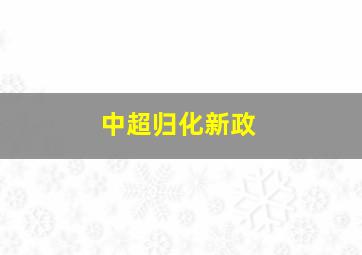 中超归化新政